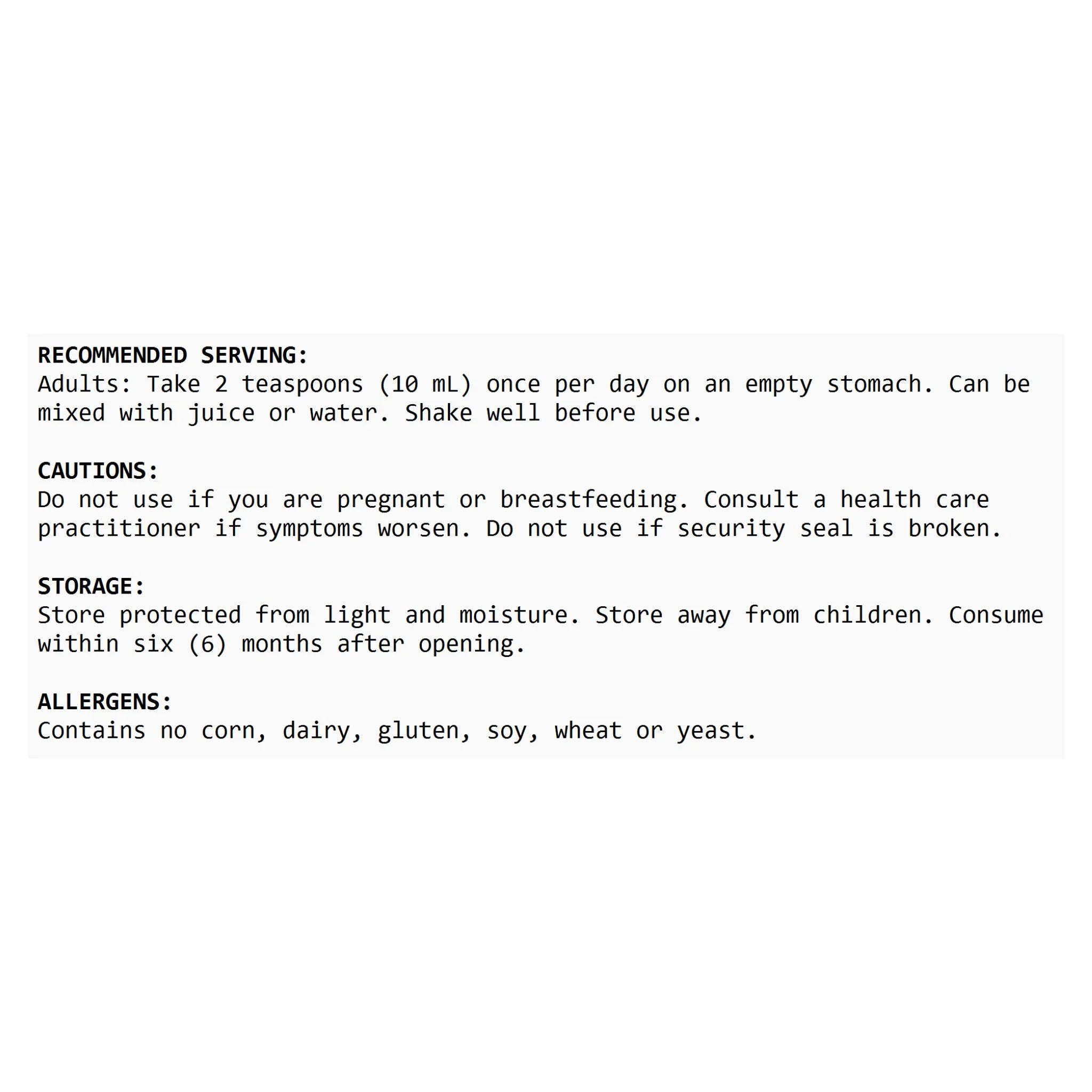 RECOMMENDED SERVING:
Adults: Take 2 teaspoons (10 mL) once per day on an empty stomach. Can be mixed with juice or water. Shake well before use.

CAUTIONS:
Do not use if you are pregnant or breastfeeding. Consult a health care practitioner if symptoms worsen. Do not use if security seal is broken.

STORAGE:
Store protected from light and moisture. Store away from children. Consume within six (6) months after opening.

ALLERGENS:
Contains no corn, dairy, gluten, soy, wheat or yeast.